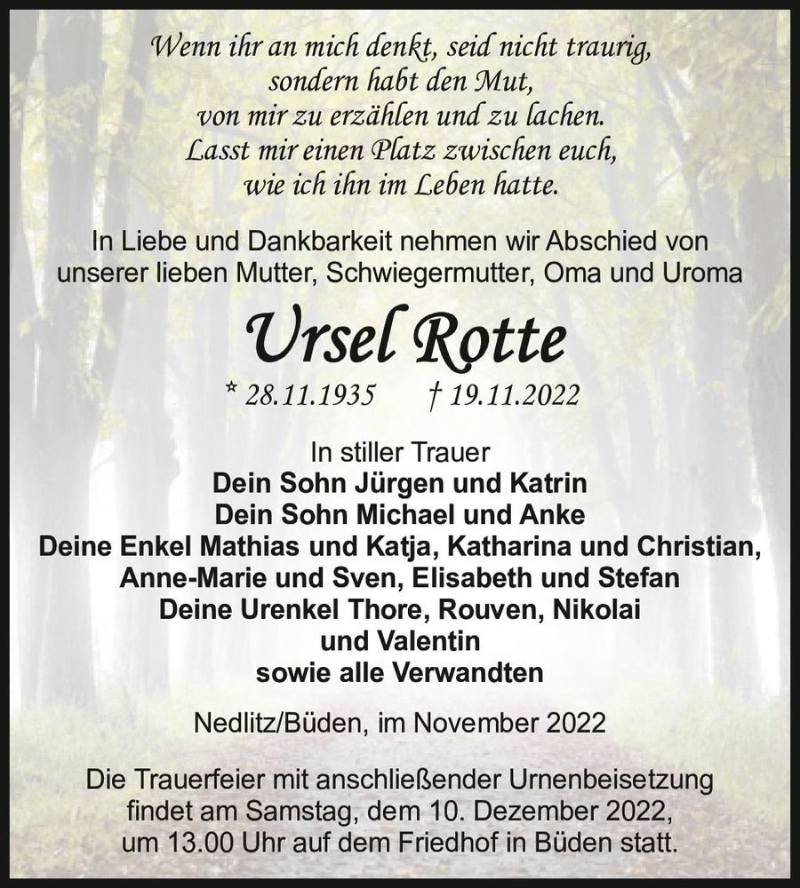 Wenn ihr an mich denkt, seid nicht traurig,
sondern habt den Mut,
von mir zu erzählen und zu lachen.
Lasst mir einen Platz zwischen euch,
wie ich ihn im Leben hatte.

In Liebe und Dankbarkeit nehmen wir Abschied von unserer lieben Mutter, Schwiegermutter, Oma und Uroma

Ursel Rotte

* 28.11.1935 † 19.11.2022

In stiller Trauer
Dein Sohn Jürgen und Katrin
Dein Sohn Michael und Anke
Deine Enkel Mathias und Katja, Katharina und Christian,
Anne-Marie und Sven, Elisabeth und Stefan
Deine Urenkel Thore, Rouven, Nikolai
und Valentin
sowie alle Verwandten

Nedlitz/Büden, im November 2022

Die Trauerfeier mit anschließender Urnenbeisetzung findet am Samstag, dem 10. Dezember 2022, um 13.00 Uhr auf dem Friedhof in Büden statt.